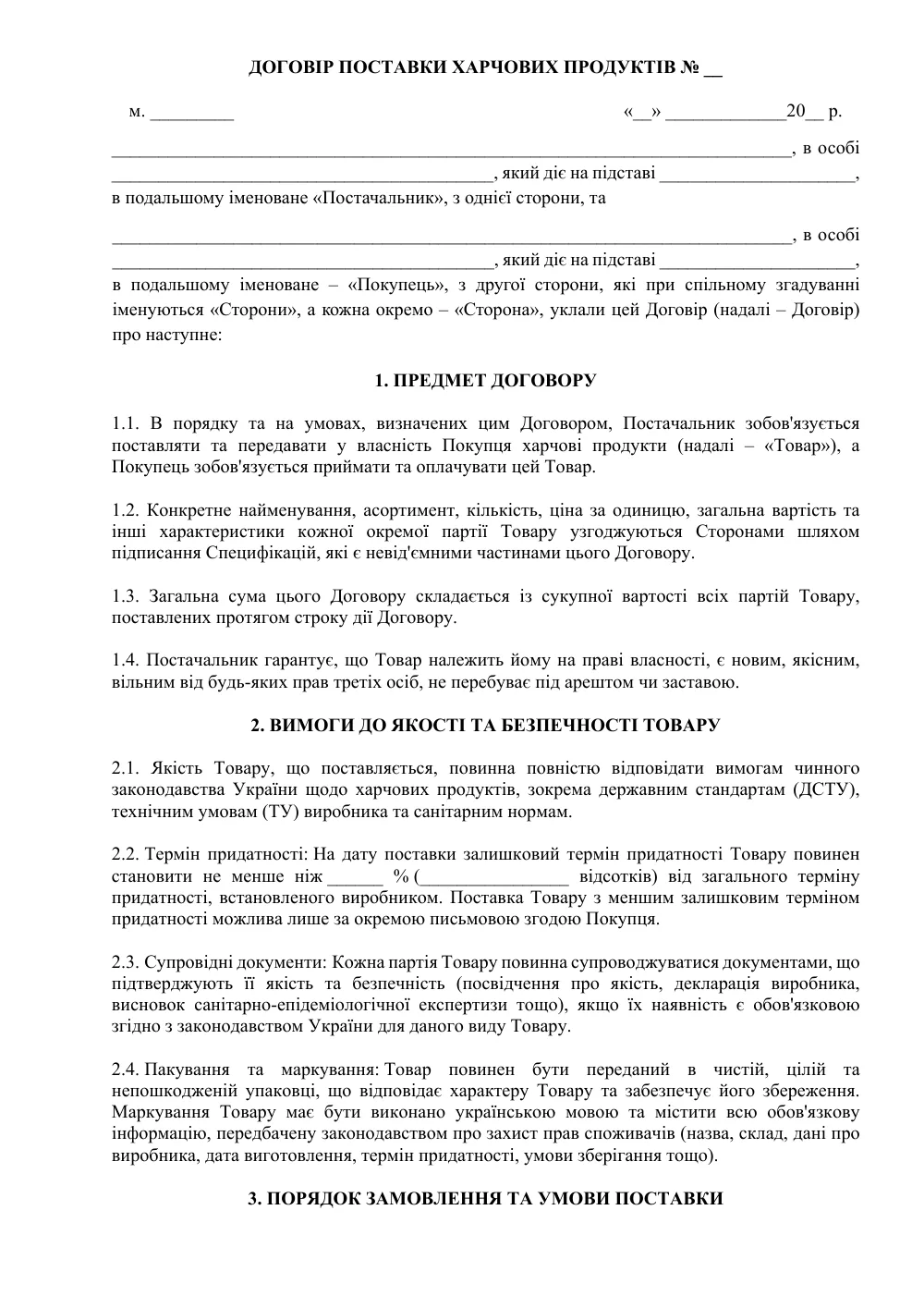 ДОГОВІР ПОСТАВКИ ХАРЧОВИХ ПРОДУКТІВ № ____

м. ____ «____» ____20____ р.

____, в особі ____, який діє на підставі ____, в подальшому іменоване «Постачальник», з однієї сторони, та

____, в особі ____, який діє на підставі ____, в подальшому іменоване – «Покупець», з другої сторони, які при спільному згадуванні іменуються «Сторони», а кожна окремо – «Сторона», уклали цей Договір (надалі – Договір) про наступне:

1. ПРЕДМЕТ ДОГОВОРУ

1.1. В порядку та на умовах, визначених цим Договором, Постачальник зобов'язується поставляти та передавати у власність Покупця харчові продукти (надалі – «Товар»), а Покупець зобов'язується приймати та оплачувати цей Товар.

1.2. Конкретне найменування, асортимент, кількість, ціна за одиницю, загальна вартість та інші характеристики кожної окремої партії Товару узгоджуються Сторонами шляхом підписання Специфікацій, які є невід'ємними частинами цього Договору.

1.3. Загальна сума цього Договору складається із сукупної вартості всіх партій Товару, поставлених протягом строку дії Договору.

1.4. Постачальник гарантує, що Товар належить йому на праві власності, є новим, якісним, вільним від будь-яких прав третіх осіб, не перебуває під арештом чи заставою.

2. ВИМОГИ ДО ЯКОСТІ ТА БЕЗПЕЧНОСТІ ТОВАРУ

2.1. Якість Товару, що поставляється, повинна повністю відповідати вимогам чинного законодавства України щодо харчових продуктів, зокрема державним стандартам (ДСТУ), технічним умовам (ТУ) виробника та санітарним нормам.

2.2. Термін придатності: На дату поставки залишковий термін придатності Товару повинен становити не менше ніж ____ % (____ відсотків) від загального терміну придатності, встановленого виробником. Поставка Товару з меншим залишковим терміном придатності можлива лише за окремою письмовою згодою Покупця.

2.3. Супровідні документи: Кожна партія Товару повинна супроводжуватися документами, що підтверджують її якість та безпечність (посвідчення про якість, декларація виробника, висновок санітарно-епідеміологічної експертизи тощо), якщо їх наявність є обов'язковою згідно з законодавством України для даного виду Товару.

2.4. Пакування та маркування: Товар повинен бути переданий в чистій, цілій та непошкодженій упаковці, що відповідає характеру Товару та забезпечує його збереження. Маркування Товару має бути виконано українською мовою та містити всю обов'язкову інформацію, передбачену законодавством про захист прав споживачів (назва, склад, дані про виробника, дата виготовлення, термін придатності, умови зберігання тощо).

3. ПОРЯДОК ЗАМОВЛЕННЯ ТА УМОВИ ПОСТАВКИ